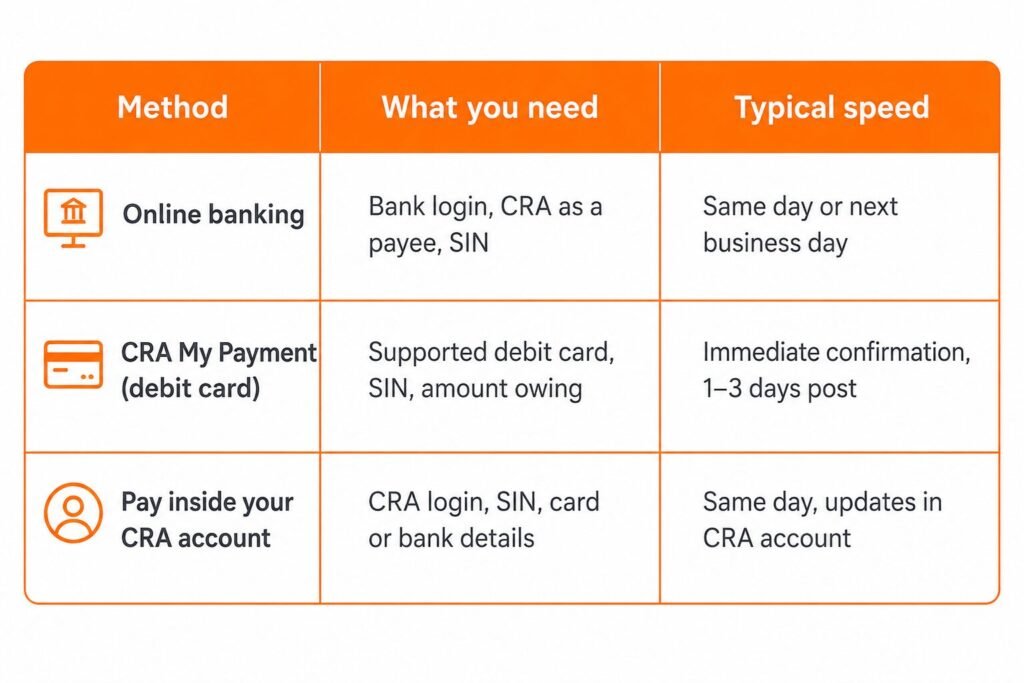 | Method | What you need | Typical speed |
|---|---|---|
| Online banking | Bank login, CRA as a payee, SIN | Same day or next business day |
| CRA My Payment (debit card) | Supported debit card, SIN, amount owing | Immediate confirmation, 1–3 days post |
| Pay inside your CRA account | CRA login, SIN, card or bank details | Same day, updates in CRA account |